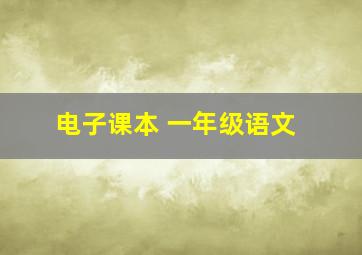 电子课本 一年级语文